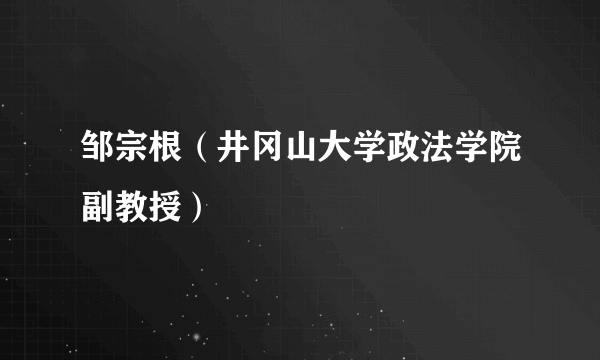 邹宗根（井冈山大学政法学院副教授）